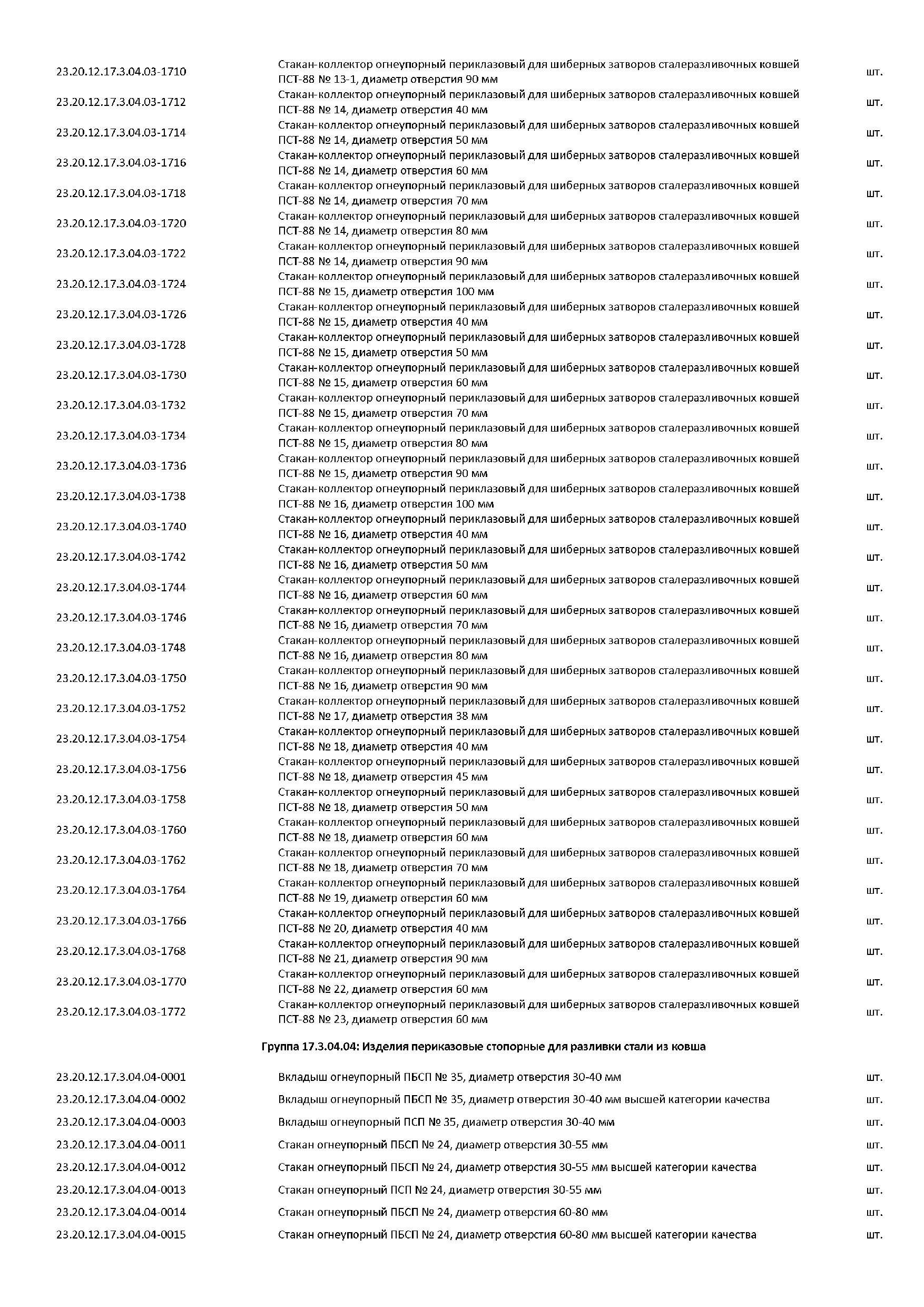 | | | |
|---|---|---|
| 23.20.12.17.3.04.03-1710 | Стакан-коллектор огнеупорный периклазовый для шиберных затворов сталеразливочных ковшей ПСТ-88 № 13-1, диаметр отверстия 90 мм | шт. |
| 23.20.12.17.3.04.03-1712 | Стакан-коллектор огнеупорный периклазовый для шиберных затворов сталеразливочных ковшей ПСТ-88 № 14, диаметр отверстия 40 мм | шт. |
| 23.20.12.17.3.04.03-1714 | Стакан-коллектор огнеупорный периклазовый для шиберных затворов сталеразливочных ковшей ПСТ-88 № 14, диаметр отверстия 50 мм | шт. |
| 23.20.12.17.3.04.03-1716 | Стакан-коллектор огнеупорный периклазовый для шиберных затворов сталеразливочных ковшей ПСТ-88 № 14, диаметр отверстия 60 мм | шт. |
| 23.20.12.17.3.04.03-1718 | Стакан-коллектор огнеупорный периклазовый для шиберных затворов сталеразливочных ковшей ПСТ-88 № 14, диаметр отверстия 70 мм | шт. |
| 23.20.12.17.3.04.03-1720 | Стакан-коллектор огнеупорный периклазовый для шиберных затворов сталеразливочных ковшей ПСТ-88 № 14, диаметр отверстия 80 мм | шт. |
| 23.20.12.17.3.04.03-1722 | Стакан-коллектор огнеупорный периклазовый для шиберных затворов сталеразливочных ковшей ПСТ-88 № 14, диаметр отверстия 90 мм | шт. |
| 23.20.12.17.3.04.03-1724 | Стакан-коллектор огнеупорный периклазовый для шиберных затворов сталеразливочных ковшей ПСТ-88 № 15, диаметр отверстия 100 мм | шт. |
| 23.20.12.17.3.04.03-1726 | Стакан-коллектор огнеупорный периклазовый для шиберных затворов сталеразливочных ковшей ПСТ-88 № 15, диаметр отверстия 40 мм | шт. |
| 23.20.12.17.3.04.03-1728 | Стакан-коллектор огнеупорный периклазовый для шиберных затворов сталеразливочных ковшей ПСТ-88 № 15, диаметр отверстия 50 мм | шт. |
| 23.20.12.17.3.04.03-1730 | Стакан-коллектор огнеупорный периклазовый для шиберных затворов сталеразливочных ковшей ПСТ-88 № 15, диаметр отверстия 60 мм | шт. |
| 23.20.12.17.3.04.03-1732 | Стакан-коллектор огнеупорный периклазовый для шиберных затворов сталеразливочных ковшей ПСТ-88 № 15, диаметр отверстия 70 мм | шт. |
| 23.20.12.17.3.04.03-1734 | Стакан-коллектор огнеупорный периклазовый для шиберных затворов сталеразливочных ковшей ПСТ-88 № 15, диаметр отверстия 80 мм | шт. |
| 23.20.12.17.3.04.03-1736 | Стакан-коллектор огнеупорный периклазовый для шиберных затворов сталеразливочных ковшей ПСТ-88 № 15, диаметр отверстия 90 мм | шт. |
| 23.20.12.17.3.04.03-1738 | Стакан-коллектор огнеупорный периклазовый для шиберных затворов сталеразливочных ковшей ПСТ-88 № 16, диаметр отверстия 100 мм | шт. |
| 23.20.12.17.3.04.03-1740 | Стакан-коллектор огнеупорный периклазовый для шиберных затворов сталеразливочных ковшей ПСТ-88 № 16, диаметр отверстия 40 мм | шт. |
| 23.20.12.17.3.04.03-1742 | Стакан-коллектор огнеупорный периклазовый для шиберных затворов сталеразливочных ковшей ПСТ-88 № 16, диаметр отверстия 50 мм | шт. |
| 23.20.12.17.3.04.03-1744 | Стакан-коллектор огнеупорный периклазовый для шиберных затворов сталеразливочных ковшей ПСТ-88 № 16, диаметр отверстия 60 мм | шт. |
| 23.20.12.17.3.04.03-1746 | Стакан-коллектор огнеупорный периклазовый для шиберных затворов сталеразливочных ковшей ПСТ-88 № 16, диаметр отверстия 70 мм | шт. |
| 23.20.12.17.3.04.03-1748 | Стакан-коллектор огнеупорный периклазовый для шиберных затворов сталеразливочных ковшей ПСТ-88 № 16, диаметр отверстия 80 мм | шт. |
| 23.20.12.17.3.04.03-1750 | Стакан-коллектор огнеупорный периклазовый для шиберных затворов сталеразливочных ковшей ПСТ-88 № 16, диаметр отверстия 90 мм | шт. |
| 23.20.12.17.3.04.03-1752 | Стакан-коллектор огнеупорный периклазовый для шиберных затворов сталеразливочных ковшей ПСТ-88 № 17, диаметр отверстия 38 мм | шт. |
| 23.20.12.17.3.04.03-1754 | Стакан-коллектор огнеупорный периклазовый для шиберных затворов сталеразливочных ковшей ПСТ-88 № 18, диаметр отверстия 40 мм | шт. |
| 23.20.12.17.3.04.03-1756 | Стакан-коллектор огнеупорный периклазовый для шиберных затворов сталеразливочных ковшей ПСТ-88 № 18, диаметр отверстия 45 мм | шт. |
| 23.20.12.17.3.04.03-1758 | Стакан-коллектор огнеупорный периклазовый для шиберных затворов сталеразливочных ковшей ПСТ-88 № 18, диаметр отверстия 50 мм | шт. |
| 23.20.12.17.3.04.03-1760 | Стакан-коллектор огнеупорный периклазовый для шиберных затворов сталеразливочных ковшей ПСТ-88 № 18, диаметр отверстия 60 мм | шт. |
| 23.20.12.17.3.04.03-1762 | Стакан-коллектор огнеупорный периклазовый для шиберных затворов сталеразливочных ковшей ПСТ-88 № 18, диаметр отверстия 70 мм | шт. |
| 23.20.12.17.3.04.03-1764 | Стакан-коллектор огнеупорный периклазовый для шиберных затворов сталеразливочных ковшей ПСТ-88 № 19, диаметр отверстия 60 мм | шт. |
| 23.20.12.17.3.04.03-1766 | Стакан-коллектор огнеупорный периклазовый для шиберных затворов сталеразливочных ковшей ПСТ-88 № 20, диаметр отверстия 40 мм | шт. |
| 23.20.12.17.3.04.03-1768 | Стакан-коллектор огнеупорный периклазовый для шиберных затворов сталеразливочных ковшей ПСТ-88 № 21, диаметр отверстия 90 мм | шт. |
| 23.20.12.17.3.04.03-1770 | Стакан-коллектор огнеупорный периклазовый для шиберных затворов сталеразливочных ковшей ПСТ-88 № 22, диаметр отверстия 60 мм | шт. |
| 23.20.12.17.3.04.03-1772 | Стакан-коллектор огнеупорный периклазовый для шиберных затворов сталеразливочных ковшей ПСТ-88 № 23, диаметр отверстия 60 мм | шт. |

Группа 17.3.04.04: Изделия периказовые стопорные для разливки стали из ковша

| | | |
|---|---|---|
| 23.20.12.17.3.04.04-0001 | Вкладыш огнеупорный ПБСП № 35, диаметр отверстия 30-40 мм | шт. |
| 23.20.12.17.3.04.04-0002 | Вкладыш огнеупорный ПБСП № 35, диаметр отверстия 30-40 мм высшей категории качества | шт. |
| 23.20.12.17.3.04.04-0003 | Вкладыш огнеупорный ПСП № 35, диаметр отверстия 30-40 мм | шт. |
| 23.20.12.17.3.04.04-0011 | Стакан огнеупорный ПБСП № 24, диаметр отверстия 30-55 мм | шт. |
| 23.20.12.17.3.04.04-0012 | Стакан огнеупорный ПБСП № 24, диаметр отверстия 30-55 мм высшей категории качества | шт. |
| 23.20.12.17.3.04.04-0013 | Стакан огнеупорный ПСП № 24, диаметр отверстия 30-55 мм | шт. |
| 23.20.12.17.3.04.04-0014 | Стакан огнеупорный ПБСП № 24, диаметр отверстия 60-80 мм | шт. |
| 23.20.12.17.3.04.04-0015 | Стакан огнеупорный ПБСП № 24, диаметр отверстия 60-80 мм высшей категории качества | шт. |